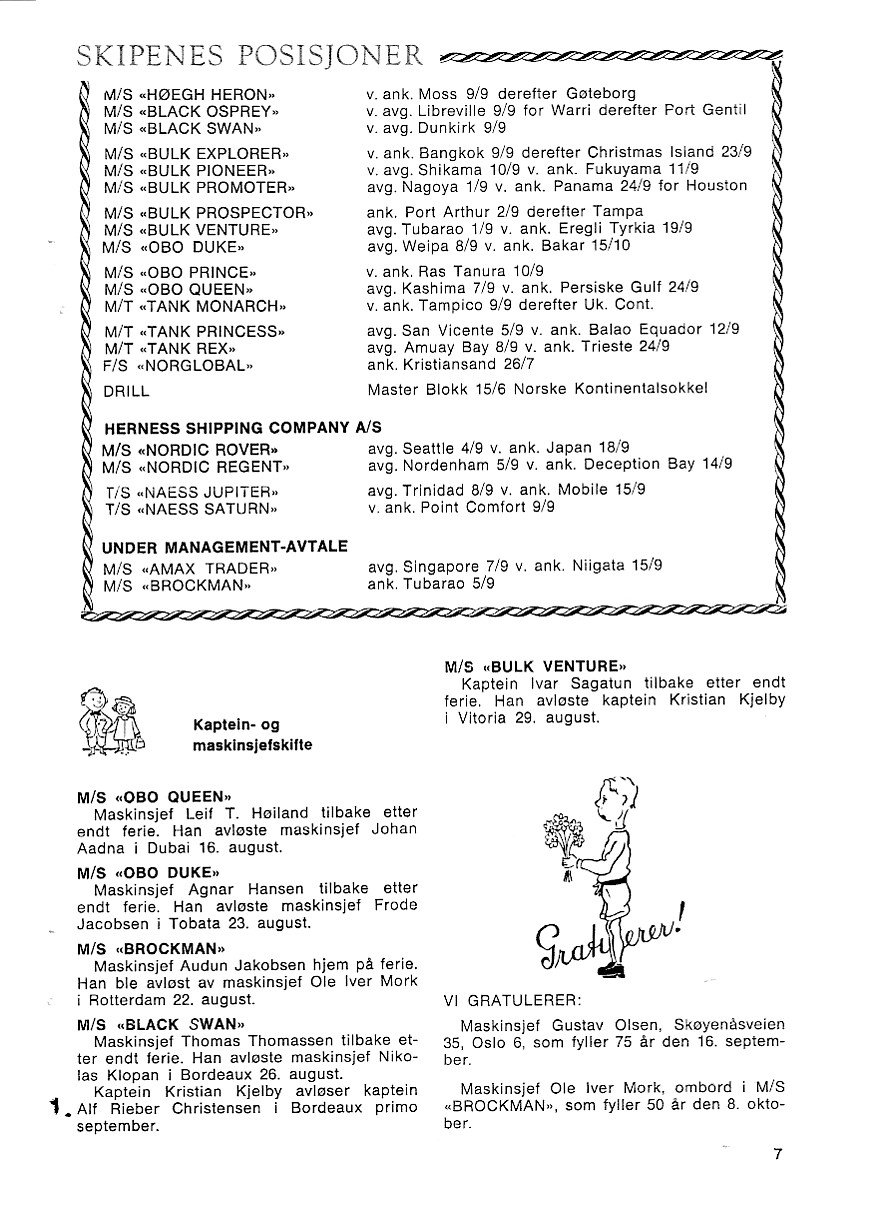 SKIPENES POSISJONER

| | |
|---|---|
| M/S «HØEGH HERON» | v. ank. Moss 9/9 derefter Gøteborg |
| M/S «BLACK OSPREY» | v. avg. Libreville 9/9 for Warri derefter Port Gentil |
| M/S «BLACK SWAN» | v. avg. Dunkirk 9/9 |
| M/S «BULK EXPLORER» | v. ank. Bangkok 9/9 derefter Christmas Island 23/9 |
| M/S «BULK PIONEER» | v. avg. Shikama 10/9 v. ank. Fukuyama 11/9 |
| M/S «BULK PROMOTER» | avg. Nagoya 1/9 v. ank. Panama 24/9 for Houston |
| M/S «BULK PROSPECTOR» | ank. Port Arthur 2/9 derefter Tampa |
| M/S «BULK VENTURE» | avg. Tubarao 1/9 v. ank. Eregli Tyrkia 19/9 |
| M/S «OBO DUKE» | avg. Weipa 8/9 v. ank. Bakar 15/10 |
| M/S «OBO PRINCE» | v. ank. Ras Tanura 10/9 |
| M/S «OBO QUEEN» | avg. Kashima 7/9 v. ank. Persiske Gulf 24/9 |
| M/T «TANK MONARCH» | v. ank. Tampico 9/9 derefter Uk. Cont. |
| M/T «TANK PRINCESS» | avg. San Vicente 5/9 v. ank. Balao Equador 12/9 |
| M/T «TANK REX» | avg. Amuay Bay 8/9 v. ank. Trieste 24/9 |
| F/S «NORGLOBAL» | ank. Kristiansand 26/7 |
| DRILL | Master Blokk 15/6 Norske Kontinentalsokkel |

HERNESS SHIPPING COMPANY A/S

| | |
|---|---|
| M/S «NORDIC ROVER» | avg. Seattle 4/9 v. ank. Japan 18/9 |
| M/S «NORDIC REGENT» | avg. Nordenham 5/9 v. ank. Deception Bay 14/9 |
| T/S «NAESS JUPITER» | avg. Trinidad 8/9 v. ank. Mobile 15/9 |
| T/S «NAESS SATURN» | v. ank. Point Comfort 9/9 |

UNDER MANAGEMENT-AVTALE

| | |
|---|---|
| M/S «AMAX TRADER» | avg. Singapore 7/9 v. ank. Niigata 15/9 |
| M/S «BROCKMAN» | ank. Tubarao 5/9 |

Kaptein- og maskinsjefskifte

M/S «OBO QUEEN»
Maskinsjef Leif T. Høiland tilbake etter endt ferie. Han avløste maskinsjef Johan Aadna i Dubai 16. august.

M/S «OBO DUKE»
Maskinsjef Agnar Hansen tilbake etter endt ferie. Han avløste maskinsjef Frode Jacobsen i Tobata 23. august.

M/S «BROCKMAN»
Maskinsjef Audun Jakobsen hjem på ferie. Han ble avløst av maskinsjef Ole Iver Mork i Rotterdam 22. august.

M/S «BLACK SWAN»
Maskinsjef Thomas Thomassen tilbake etter endt ferie. Han avløste maskinsjef Nikolas Klopan i Bordeaux 26. august.
Kaptein Kristian Kjelby avløser kaptein Alf Rieber Christensen i Bordeaux primo september.

M/S «BULK VENTURE»
Kaptein Ivar Sagatun tilbake etter endt ferie. Han avløste kaptein Kristian Kjelby i Vitoria 29. august.

Gratulerer!

VI GRATULERER:

Maskinsjef Gustav Olsen, Skøyenåsveien 35, Oslo 6, som fyller 75 år den 16. september.

Maskinsjef Ole Iver Mork, ombord i M/S «BROCKMAN», som fyller 50 år den 8. oktober.

7